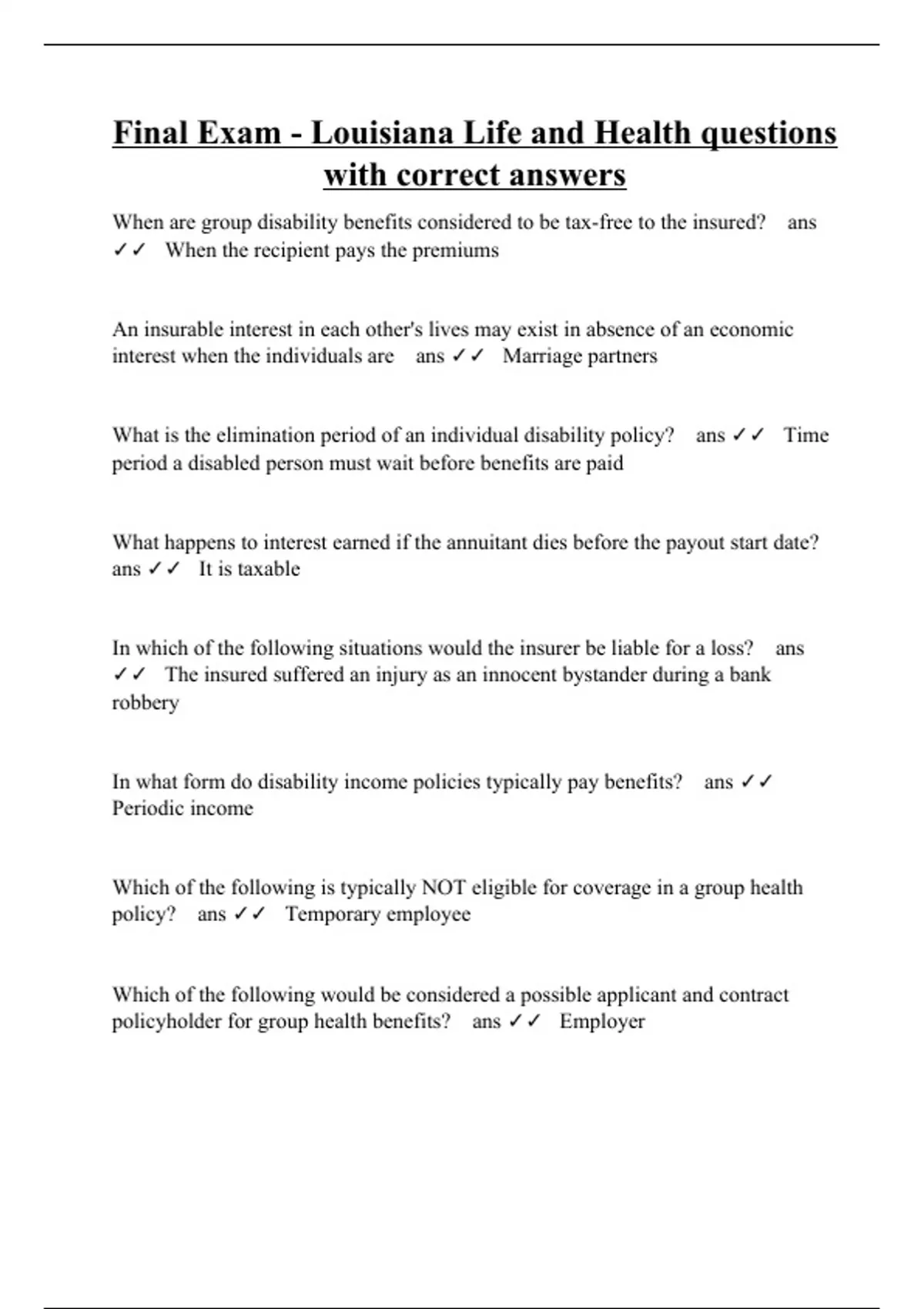 Final Exam - Louisiana Life and Health questions with correct answers

When are group disability benefits considered to be tax-free to the insured? ans ✓✓ When the recipient pays the premiums

An insurable interest in each other's lives may exist in absence of an economic interest when the individuals are ans ✓✓ Marriage partners

What is the elimination period of an individual disability policy? ans ✓✓ Time period a disabled person must wait before benefits are paid

What happens to interest earned if the annuitant dies before the payout start date? ans ✓✓ It is taxable

In which of the following situations would the insurer be liable for a loss? ans ✓✓ The insured suffered an injury as an innocent bystander during a bank robbery

In what form do disability income policies typically pay benefits? ans ✓✓ Periodic income

Which of the following is typically NOT eligible for coverage in a group health policy? ans ✓✓ Temporary employee

Which of the following would be considered a possible applicant and contract policyholder for group health benefits? ans ✓✓ Employer